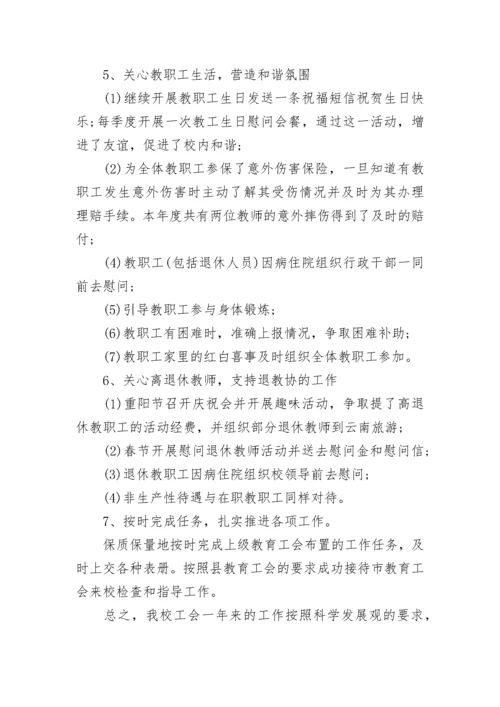 5、关心教职工生活，营造和谐氛围

(1)继续开展教职工生日发送一条祝福短信祝贺生日快乐;每季度开展一次教工生日慰问会餐，通过这一活动，增进了友谊，促进了校内和谐;

(2)为全体教职工参保了意外伤害保险，一旦知道有教职工发生意外伤害时主动了解其受伤情况并及时为其办理理赔手续。本年度共有两位教师的意外摔伤得到了及时的赔付;

(4)教职工(包括退休人员)因病住院组织行政干部一同前去慰问;

(5)引导教职工参与身体锻炼;

(6)教职工有困难时，准确上报情况，争取困难补助;

(7)教职工家里的红白喜事及时组织全体教职工参加。

6、关心离退休教师，支持退教协的工作

(1)重阳节召开庆祝会并开展趣味活动，争取提了高退休教职工的活动经费，并组织部分退休教师到云南旅游;

(2)春节开展慰问退休教师活动并送去慰问金和慰问信;

(3)退休教职工因病住院组织校领导前去慰问;

(4)非生产性待遇与在职教职工同样对待。

7、按时完成任务，扎实推进各项工作。

保质保量地按时完成上级教育工会布置的工作任务，及时上交各种表册。按照县教育工会的要求成功接待市教育工会来校检查和指导工作。

总之，我校工会一年来的工作按照科学发展观的要求，